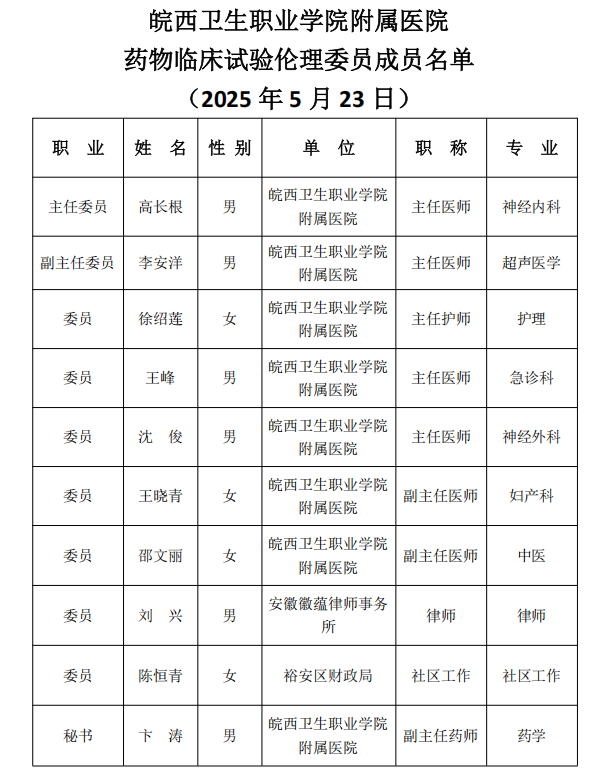 皖西卫生职业学院附属医院
药物临床试验伦理委员成员名单
（2025 年 5 月 23 日）

| 职　业 | 姓　名 | 性 别 | 单　位 | 职　称 | 专　业 |
|---|---|---|---|---|---|
| 主任委员 | 高长根 | 男 | 皖西卫生职业学院附属医院 | 主任医师 | 神经内科 |
| 副主任委员 | 李安洋 | 男 | 皖西卫生职业学院附属医院 | 主任医师 | 超声医学 |
| 委员 | 徐绍莲 | 女 | 皖西卫生职业学院附属医院 | 主任护师 | 护理 |
| 委员 | 王峰 | 男 | 皖西卫生职业学院附属医院 | 主任医师 | 急诊科 |
| 委员 | 沈　俊 | 男 | 皖西卫生职业学院附属医院 | 主任医师 | 神经外科 |
| 委员 | 王晓青 | 女 | 皖西卫生职业学院附属医院 | 副主任医师 | 妇产科 |
| 委员 | 邵文丽 | 女 | 皖西卫生职业学院附属医院 | 副主任医师 | 中医 |
| 委员 | 刘　兴 | 男 | 安徽徽蕴律师事务所 | 律师 | 律师 |
| 委员 | 陈恒青 | 女 | 裕安区财政局 | 社区工作 | 社区工作 |
| 秘书 | 卞　涛 | 男 | 皖西卫生职业学院附属医院 | 副主任药师 | 药学 |